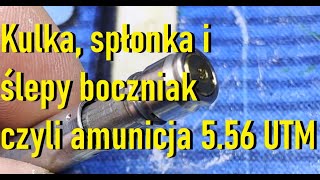 Kulka, spłonka i ślepy boczniak czyli amunicja 5.56 UTM